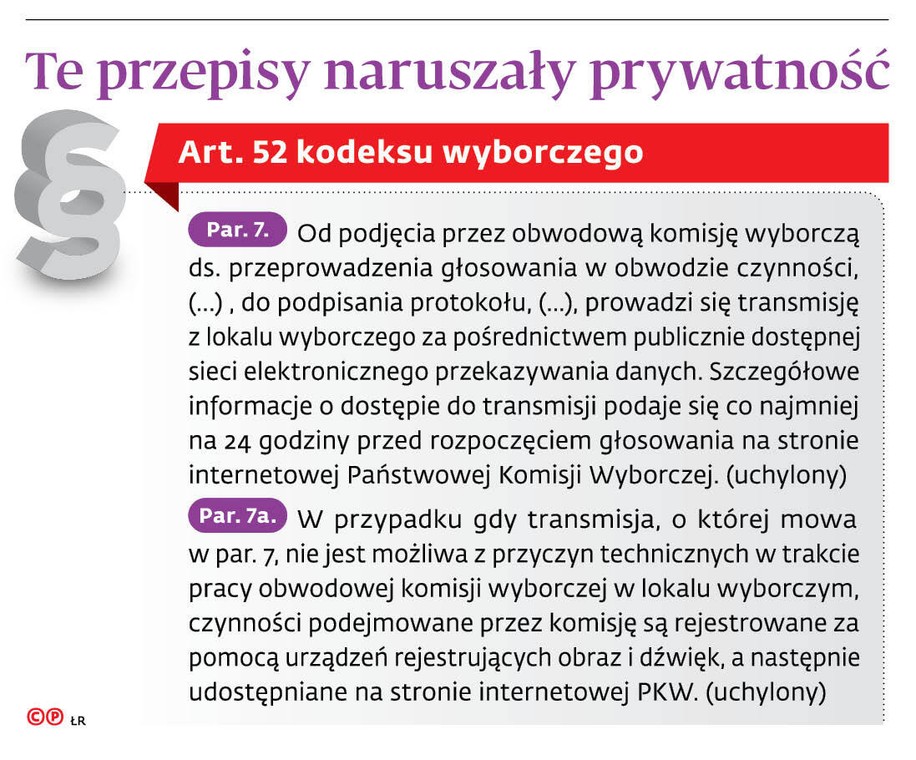 Te przepisy naruszały prywatność

§

Art. 52 kodeksu wyborczego

Par. 7. Od podjęcia przez obwodową komisję wyborczą ds. przeprowadzenia głosowania w obwodzie czynności, (...) , do podpisania protokołu, (...), prowadzi się transmisję z lokalu wyborczego za pośrednictwem publicznie dostępnej sieci elektronicznego przekazywania danych. Szczegółowe informacje o dostępie do transmisji podaje się co najmniej na 24 godziny przed rozpoczęciem głosowania na stronie internetowej Państwowej Komisji Wyborczej. (uchylony)

Par. 7a. W przypadku gdy transmisja, o której mowa w par. 7, nie jest możliwa z przyczyn technicznych w trakcie pracy obwodowej komisji wyborczej w lokalu wyborczym, czynności podejmowane przez komisję są rejestrowane za pomocą urządzeń rejestrujących obraz i dźwięk, a następnie udostępniane na stronie internetowej PKW. (uchylony)

©℗ ŁR